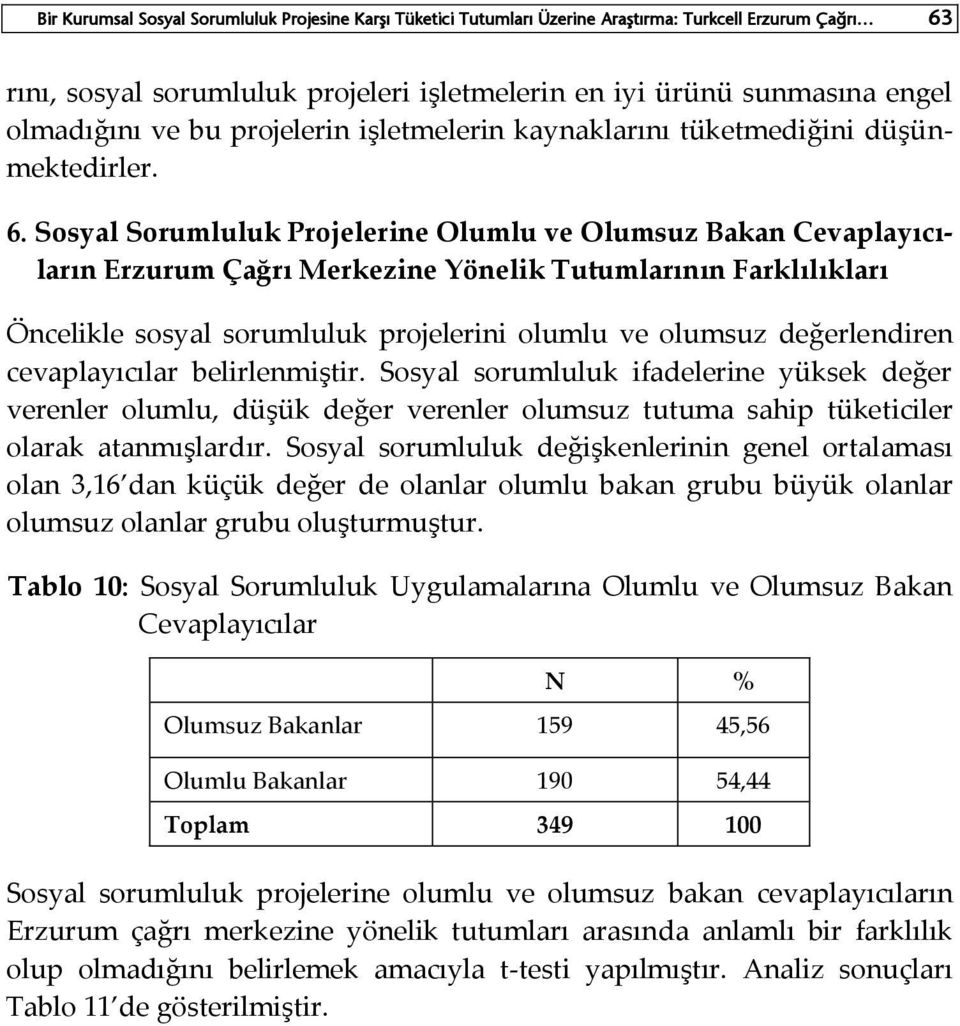 Bir Kurumsal Sosyal Sorumluluk Projesine Karşı Tüketici Tutumları Üzerine Araştırma: Turkcell Erzurum Çağrı… 63

rını, sosyal sorumluluk projeleri işletmelerin en iyi ürünü sunmasına engel olmadığını ve bu projelerin işletmelerin kaynaklarını tüketmediğini düşünmektedirler.

6. Sosyal Sorumluluk Projelerine Olumlu ve Olumsuz Bakan Cevaplayıcıların Erzurum Çağrı Merkezine Yönelik Tutumlarının Farklılıkları

Öncelikle sosyal sorumluluk projelerini olumlu ve olumsuz değerlendiren cevaplayıcılar belirlenmiştir. Sosyal sorumluluk ifadelerine yüksek değer verenler olumlu, düşük değer verenler olumsuz tutuma sahip tüketiciler olarak atanmışlardır. Sosyal sorumluluk değişkenlerinin genel ortalaması olan 3,16'dan küçük değer de olanlar olumlu bakan grubu büyük olanlar olumsuz olanlar grubu oluşturmuştur.

Tablo 10: Sosyal Sorumluluk Uygulamalarına Olumlu ve Olumsuz Bakan Cevaplayıcılar

| | N | % |
|---|---|---|
| Olumsuz Bakanlar | 159 | 45,56 |
| Olumlu Bakanlar | 190 | 54,44 |
| Toplam | 349 | 100 |

Sosyal sorumluluk projelerine olumlu ve olumsuz bakan cevaplayıcıların Erzurum çağrı merkezine yönelik tutumları arasında anlamlı bir farklılık olup olmadığını belirlemek amacıyla t-testi yapılmıştır. Analiz sonuçları Tablo 11'de gösterilmiştir.